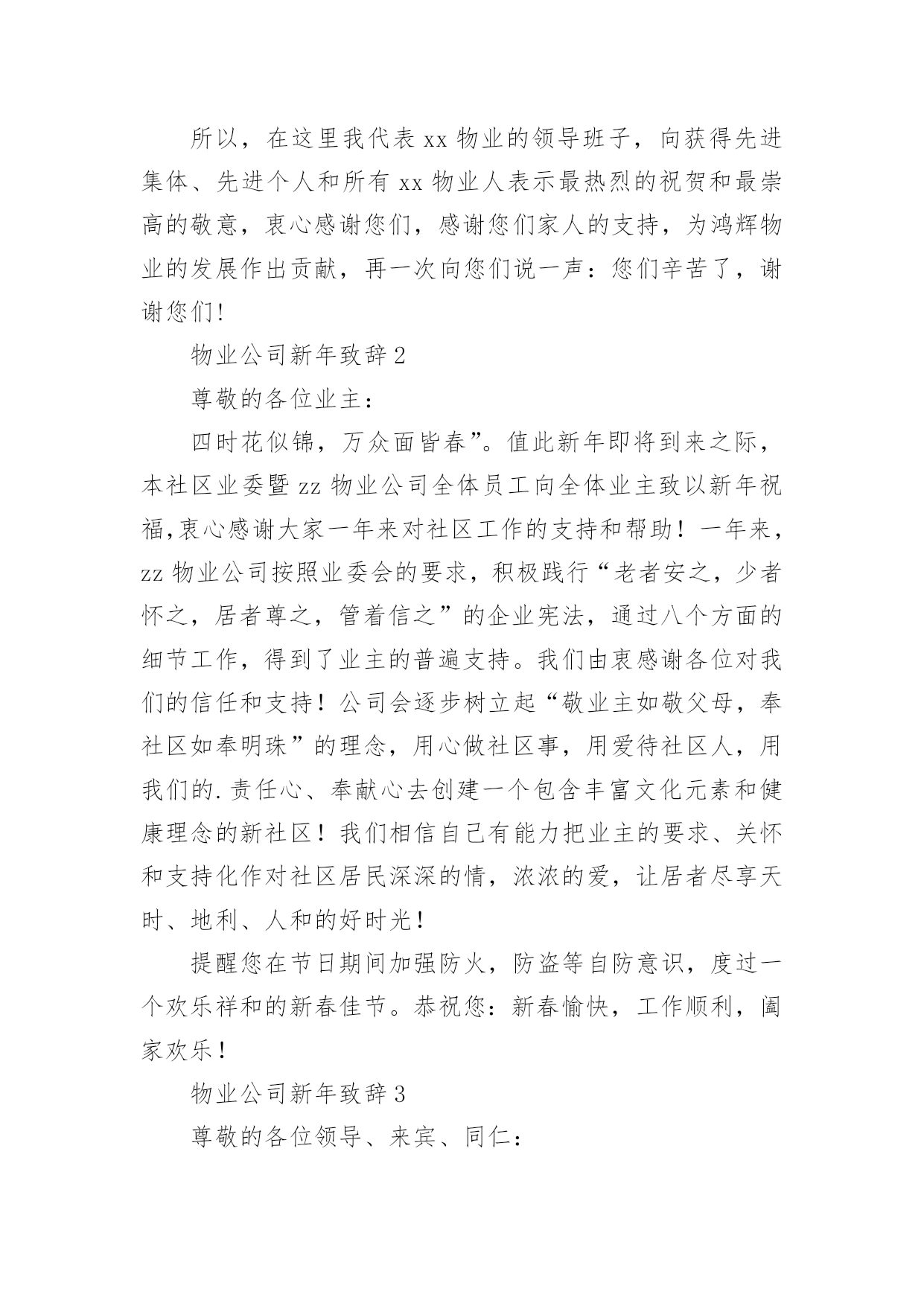 所以，在这里我代表 xx 物业的领导班子，向获得先进集体、先进个人和所有 xx 物业人表示最热烈的祝贺和最崇高的敬意，衷心感谢您们，感谢您们家人的支持，为鸿辉物业的发展作出贡献，再一次向您们说一声：您们辛苦了，谢谢您们!

物业公司新年致辞 2

尊敬的各位业主：

四时花似锦，万众面皆春”。值此新年即将到来之际，本社区业委暨 zz 物业公司全体员工向全体业主致以新年祝福,衷心感谢大家一年来对社区工作的支持和帮助！一年来，zz 物业公司按照业委会的要求，积极践行“老者安之，少者怀之，居者尊之，管着信之”的企业宪法，通过八个方面的细节工作，得到了业主的普遍支持。我们由衷感谢各位对我们的信任和支持！公司会逐步树立起“敬业主如敬父母，奉社区如奉明珠”的理念，用心做社区事，用爱待社区人，用我们的.责任心、奉献心去创建一个包含丰富文化元素和健康理念的新社区！我们相信自己有能力把业主的要求、关怀和支持化作对社区居民深深的情，浓浓的爱，让居者尽享天时、地利、人和的好时光！

提醒您在节日期间加强防火，防盗等自防意识，度过一个欢乐祥和的新春佳节。恭祝您：新春愉快，工作顺利，阖家欢乐！

物业公司新年致辞 3

尊敬的各位领导、来宾、同仁：